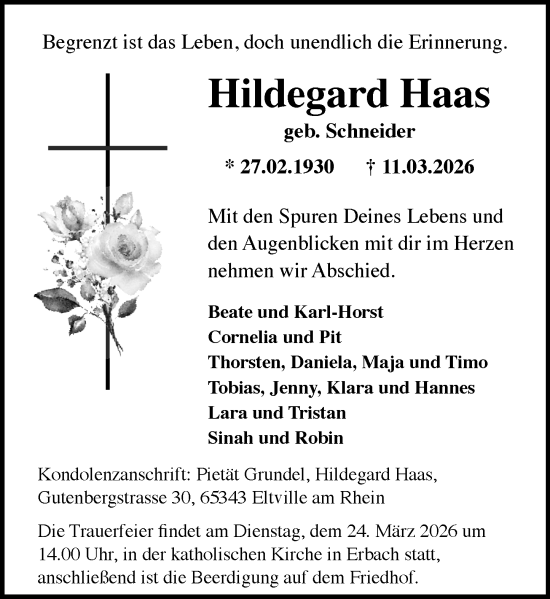 Begrenzt ist das Leben, doch unendlich die Erinnerung.

Hildegard Haas
geb. Schneider

* 27.02.1930 † 11.03.2026

Mit den Spuren Deines Lebens und den Augenblicken mit dir im Herzen nehmen wir Abschied.

Beate und Karl-Horst
Cornelia und Pit
Thorsten, Daniela, Maja und Timo
Tobias, Jenny, Klara und Hannes
Lara und Tristan
Sinah und Robin

Kondolenzanschrift: Pietät Grundel, Hildegard Haas, Gutenbergstrasse 30, 65343 Eltville am Rhein

Die Trauerfeier findet am Dienstag, dem 24. März 2026 um 14.00 Uhr, in der katholischen Kirche in Erbach statt, anschließend ist die Beerdigung auf dem Friedhof.